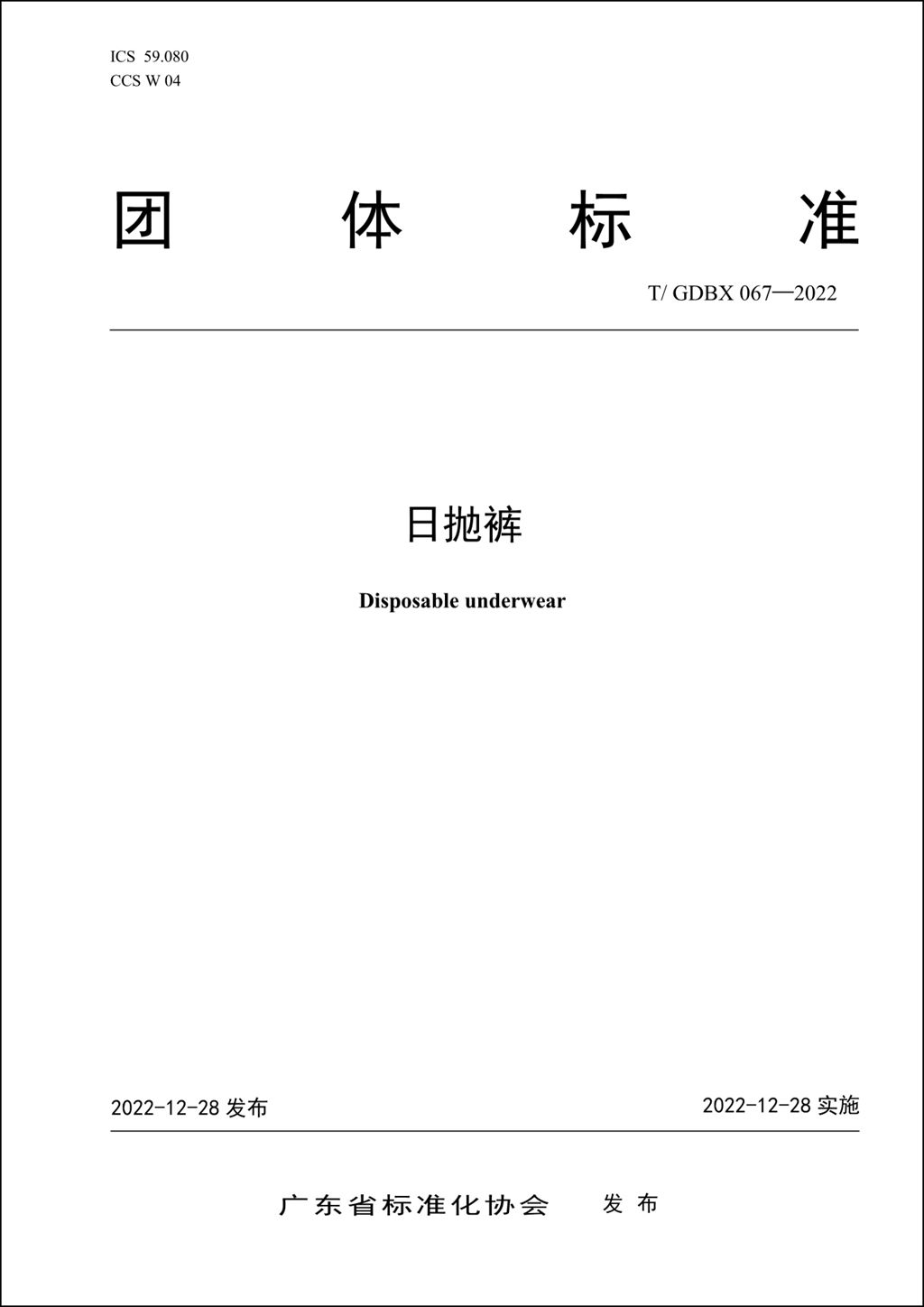 ICS 59.080
CCS W 04

团 体 标 准

T/ GDBX 067—2022

日抛裤

Disposable underwear

2022-12-28 发布

2022-12-28 实施

广东省标准化协会 发 布